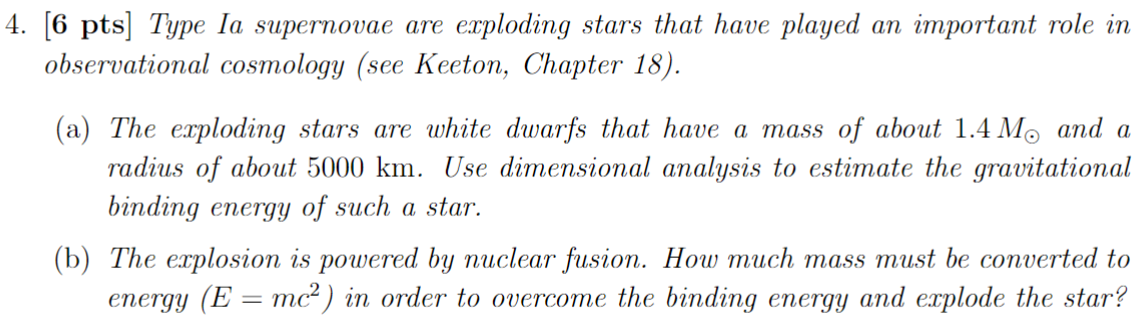 4. [6 pts] Type Ia supernovae are exploding stars that have played an important role in observational cosmology (see Keeton, Chapter 18).

(a) The exploding stars are white dwarfs that have a mass of about $1.4\,M_\odot$ and a radius of about 5000 km. Use dimensional analysis to estimate the gravitational binding energy of such a star.

(b) The explosion is powered by nuclear fusion. How much mass must be converted to energy ($E = mc^2$) in order to overcome the binding energy and explode the star?